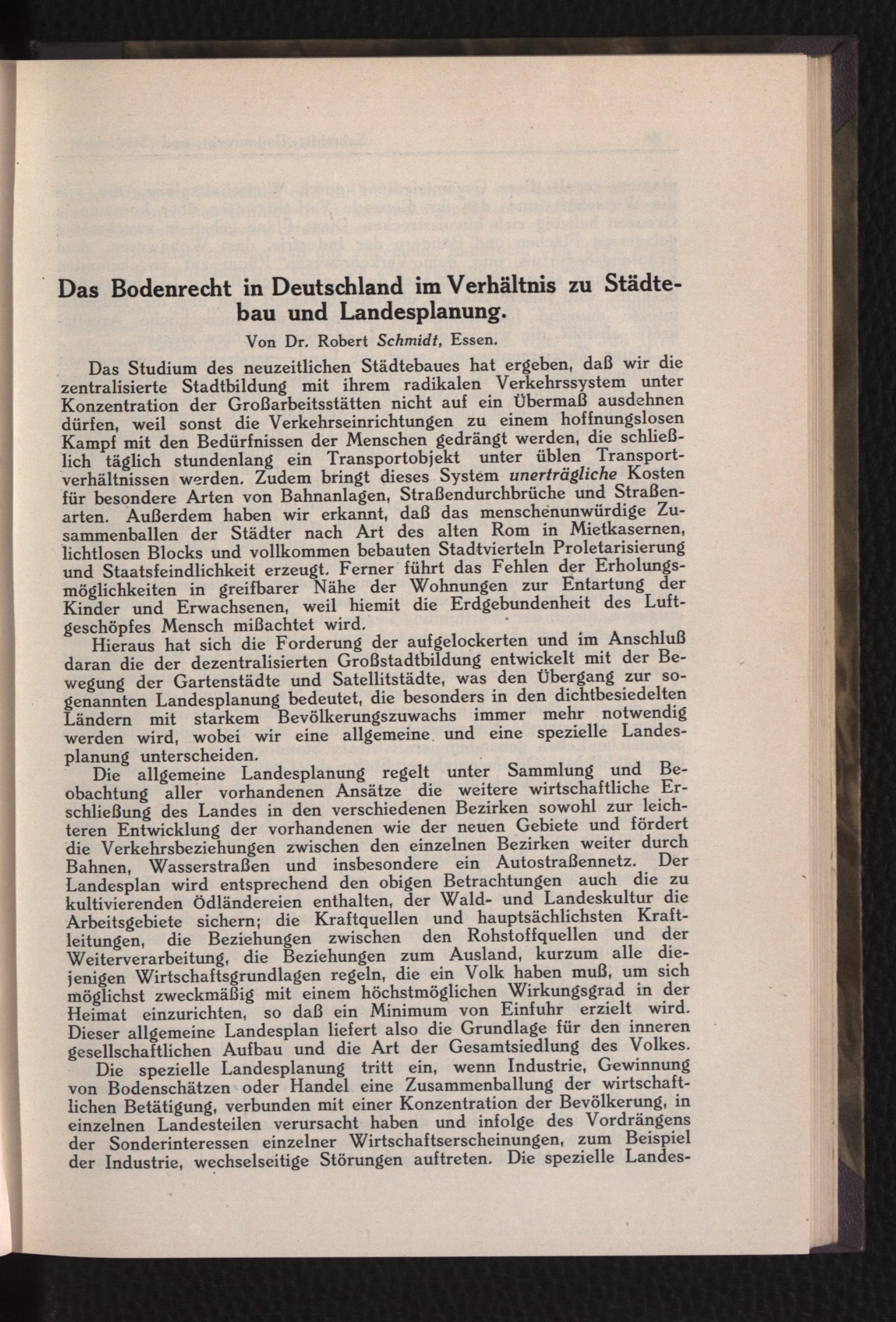 Das Bodenrecht in Deutschland im Verhältnis zu Städtebau und Landesplanung.

Von Dr. Robert Schmidt, Essen.

Das Studium des neuzeitlichen Städtebaues hat ergeben, daß wir die zentralisierte Stadtbildung mit ihrem radikalen Verkehrssystem unter Konzentration der Großarbeitsstätten nicht auf ein Übermaß ausdehnen dürfen, weil sonst die Verkehrseinrichtungen zu einem hoffnungslosen Kampf mit den Bedürfnissen der Menschen gedrängt werden, die schließlich täglich stundenlang ein Transportobjekt unter üblen Transportverhältnissen werden. Zudem bringt dieses System unerträgliche Kosten für besondere Arten von Bahnanlagen, Straßendurchbrüche und Straßenarten. Außerdem haben wir erkannt, daß das menschenunwürdige Zusammenballen der Städter nach Art des alten Rom in Mietkasernen, lichtlosen Blocks und vollkommen bebauten Stadtvierteln Proletarisierung und Staatsfeindlichkeit erzeugt. Ferner führt das Fehlen der Erholungsmöglichkeiten in greifbarer Nähe der Wohnungen zur Entartung der Kinder und Erwachsenen, weil hiemit die Erdgebundenheit des Luftgeschöpfes Mensch mißachtet wird.

Hieraus hat sich die Forderung der aufgelockerten und im Anschluß daran die der dezentralisierten Großstadtbildung entwickelt mit der Bewegung der Gartenstädte und Satellitstädte, was den Übergang zur sogenannten Landesplanung bedeutet, die besonders in den dichtbesiedelten Ländern mit starkem Bevölkerungszuwachs immer mehr notwendig werden wird, wobei wir eine allgemeine und eine spezielle Landesplanung unterscheiden.

Die allgemeine Landesplanung regelt unter Sammlung und Beobachtung aller vorhandenen Ansätze die weitere wirtschaftliche Erschließung des Landes in den verschiedenen Bezirken sowohl zur leichteren Entwicklung der vorhandenen wie der neuen Gebiete und fördert die Verkehrsbeziehungen zwischen den einzelnen Bezirken weiter durch Bahnen, Wasserstraßen und insbesondere ein Autostraßennetz. Der Landesplan wird entsprechend den obigen Betrachtungen auch die zu kultivierenden Ödländereien enthalten, der Wald- und Landeskultur die Arbeitsgebiete sichern; die Kraftquellen und hauptsächlichsten Kraftleitungen, die Beziehungen zwischen den Rohstoffquellen und der Weiterverarbeitung, die Beziehungen zum Ausland, kurzum alle diejenigen Wirtschaftsgrundlagen regeln, die ein Volk haben muß, um sich möglichst zweckmäßig mit einem höchstmöglichen Wirkungsgrad in der Heimat einzurichten, so daß ein Minimum von Einfuhr erzielt wird. Dieser allgemeine Landesplan liefert also die Grundlage für den inneren gesellschaftlichen Aufbau und die Art der Gesamtsiedlung des Volkes.

Die spezielle Landesplanung tritt ein, wenn Industrie, Gewinnung von Bodenschätzen oder Handel eine Zusammenballung der wirtschaftlichen Betätigung, verbunden mit einer Konzentration der Bevölkerung, in einzelnen Landesteilen verursacht haben und infolge des Vordrängens der Sonderinteressen einzelner Wirtschaftserscheinungen, zum Beispiel der Industrie, wechselseitige Störungen auftreten. Die spezielle Landes-